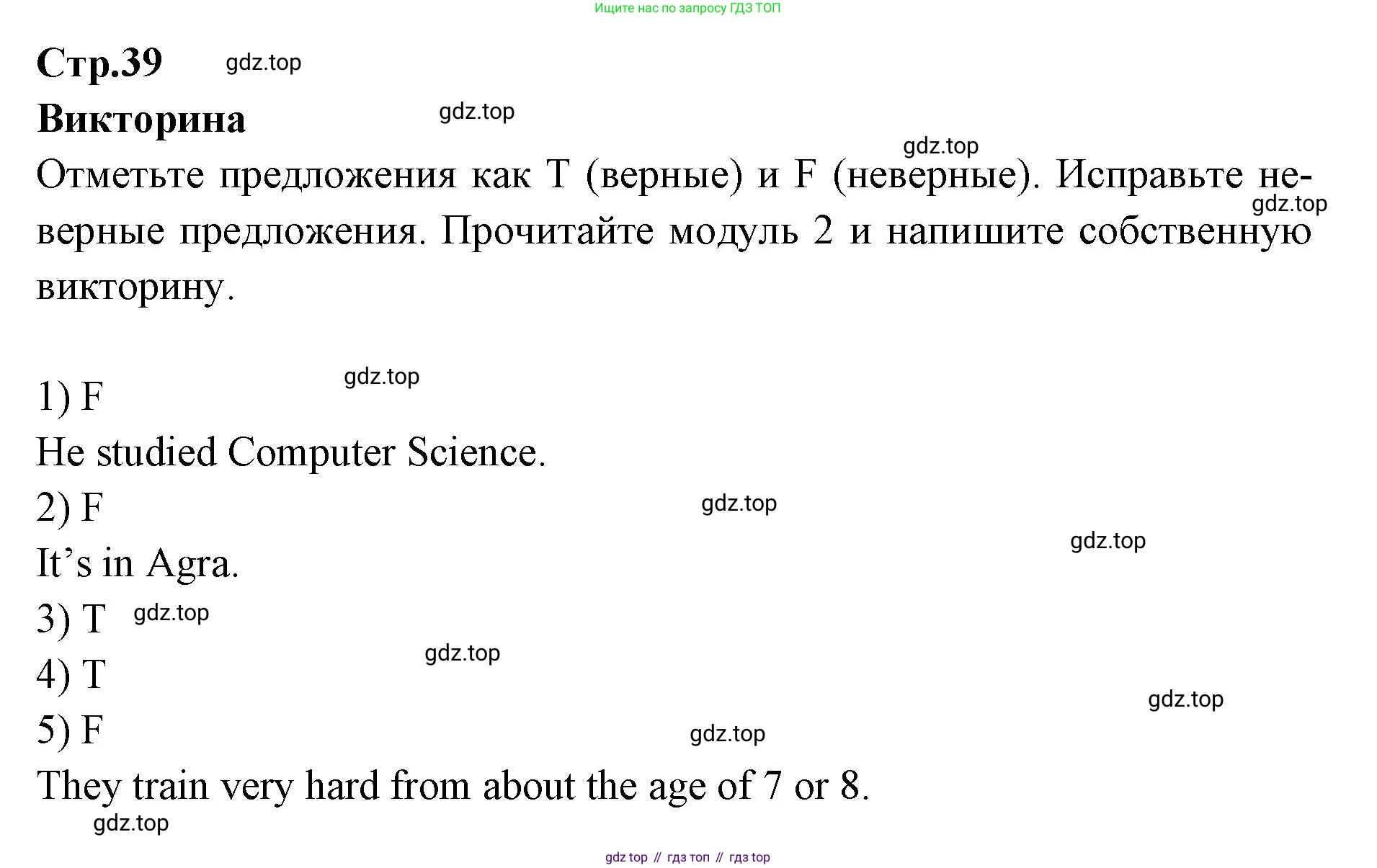 Ищите нас по запросу ГДЗ ТОП

Стр.39 gdz.top

Викторина gdz.top

gdz.top

Отметьте предложения как T (верные) и F (неверные). Исправьте неверные предложения. Прочитайте модуль 2 и напишите собственную викторину. gdz.top

gdz.top

1) F

He studied Computer Science.

2) F gdz.top

gdz.top

It’s in Agra.

3) T gdz.top

gdz.top

4) T

gdz.top

5) F gdz.top

They train very hard from about the age of 7 or 8.

gdz.top

gdz top // гдз топ // гдз top